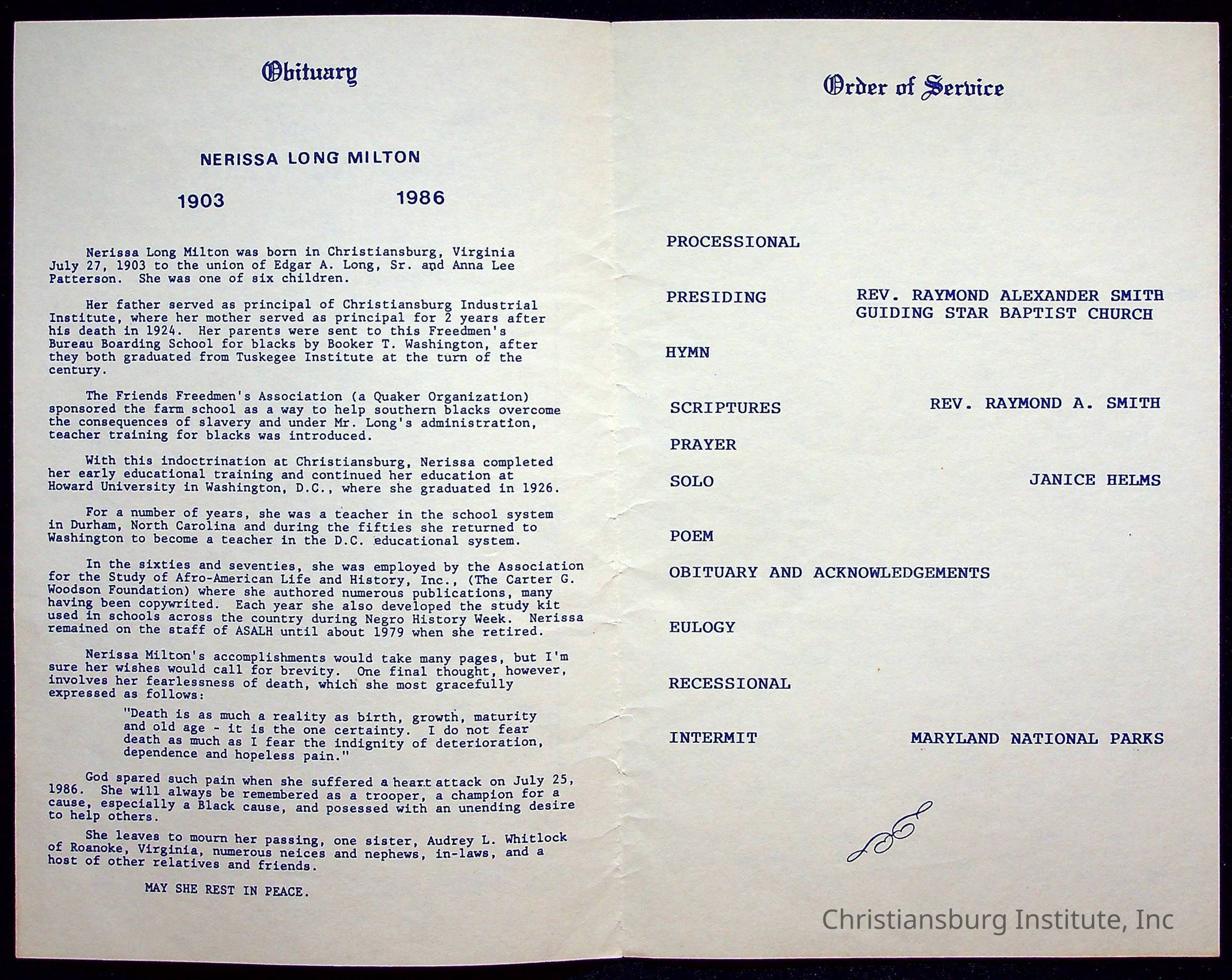 Obituary

NERISSA LONG MILTON

1903 1986

Nerissa Long Milton was born in Christiansburg, Virginia July 27, 1903 to the union of Edgar A. Long, Sr. and Anna Lee Patterson. She was one of six children.

Her father served as principal of Christiansburg Industrial Institute, where her mother served as principal for 2 years after his death in 1924. Her parents were sent to this Freedmen's Bureau Boarding School for blacks by Booker T. Washington, after they both graduated from Tuskegee Institute at the turn of the century.

The Friends Freedmen's Association (a Quaker Organization) sponsored the farm school as a way to help southern blacks overcome the consequences of slavery and under Mr. Long's administration, teacher training for blacks was introduced.

With this indoctrination at Christiansburg, Nerissa completed her early educational training and continued her education at Howard University in Washington, D.C., where she graduated in 1926.

For a number of years, she was a teacher in the school system in Durham, North Carolina and during the fifties she returned to Washington to become a teacher in the D.C. educational system.

In the sixties and seventies, she was employed by the Association for the Study of Afro-American Life and History, Inc., (The Carter G. Woodson Foundation) where she authored numerous publications, many having been copywrited. Each year she also developed the study kit used in schools across the country during Negro History Week. Nerissa remained on the staff of ASALH until about 1979 when she retired.

Nerissa Milton's accomplishments would take many pages, but I'm sure her wishes would call for brevity. One final thought, however, involves her fearlessness of death, which she most gracefully expressed as follows:

"Death is as much a reality as birth, growth, maturity and old age - it is the one certainty. I do not fear death as much as I fear the indignity of deterioration, dependence and hopeless pain."

God spared such pain when she suffered a heart attack on July 25, 1986. She will always be remembered as a trooper, a champion for a cause, especially a Black cause, and posessed with an unending desire to help others.

She leaves to mourn her passing, one sister, Audrey L. Whitlock of Roanoke, Virginia, numerous neices and nephews, in-laws, and a host of other relatives and friends.

MAY SHE REST IN PEACE.

Order of Service

PROCESSIONAL

PRESIDING REV. RAYMOND ALEXANDER SMITH GUIDING STAR BAPTIST CHURCH

HYMN

SCRIPTURES REV. RAYMOND A. SMITH

PRAYER

SOLO JANICE HELMS

POEM

OBITUARY AND ACKNOWLEDGEMENTS

EULOGY

RECESSIONAL

INTERMIT MARYLAND NATIONAL PARKS

Christiansburg Institute, Inc